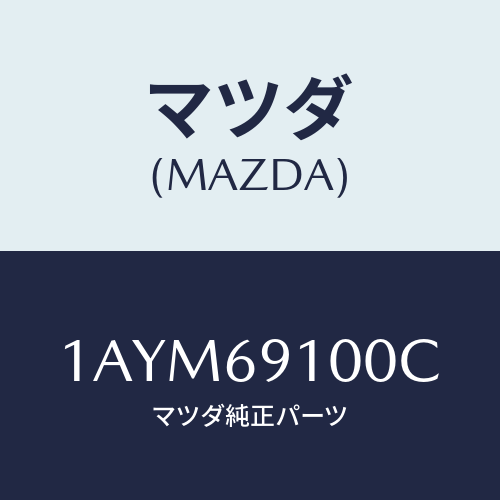 マツダ
(MAZDA)

1AYM69100C
マツダ純正パーツ